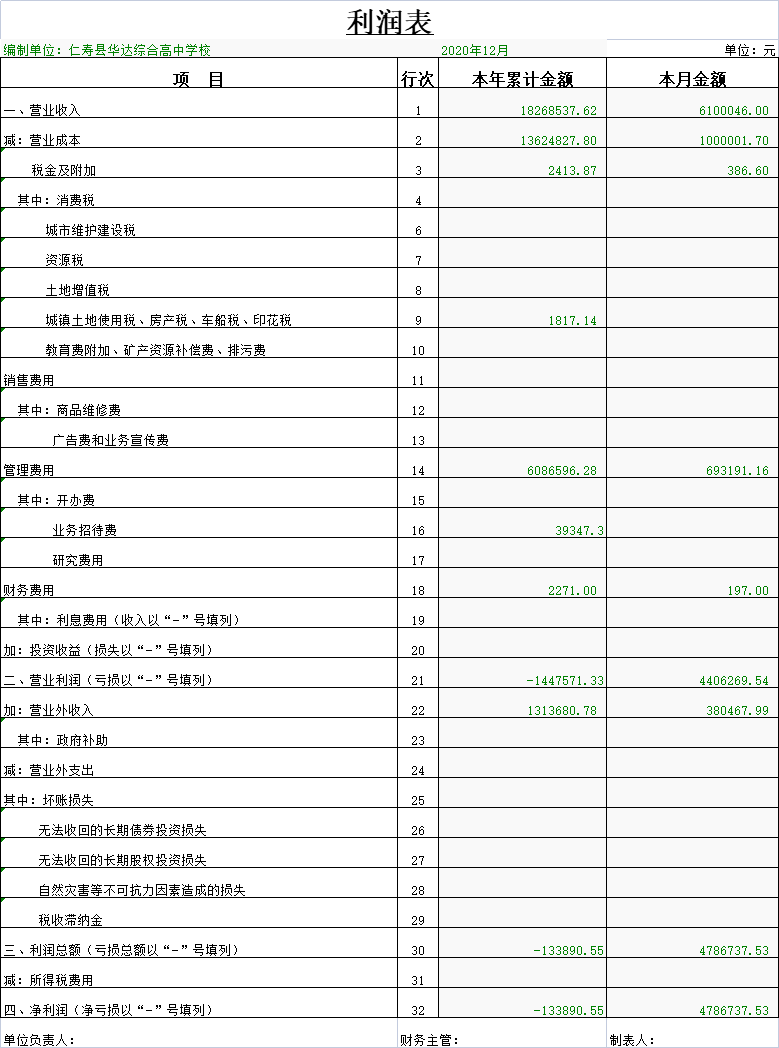 利润表

编制单位：仁寿县华达综合高中学校 2020年12月 单位：元

| 项 目 | 行次 | 本年累计金额 | 本月金额 |
|---|---|---|---|
| 一、营业收入 | 1 | 18268537.62 | 6100046.00 |
| 减：营业成本 | 2 | 13624827.80 | 1000001.70 |
| 税金及附加 | 3 | 2413.87 | 386.60 |
| 其中：消费税 | 4 | | |
| 城市维护建设税 | 6 | | |
| 资源税 | 7 | | |
| 土地增值税 | 8 | | |
| 城镇土地使用税、房产税、车船税、印花税 | 9 | 1817.14 | |
| 教育费附加、矿产资源补偿费、排污费 | 10 | | |
| 销售费用 | 11 | | |
| 其中：商品维修费 | 12 | | |
| 广告费和业务宣传费 | 13 | | |
| 管理费用 | 14 | 6086596.28 | 693191.16 |
| 其中：开办费 | 15 | | |
| 业务招待费 | 16 | 39347.3 | |
| 研究费用 | 17 | | |
| 财务费用 | 18 | 2271.00 | 197.00 |
| 其中：利息费用（收入以“-”号填列） | 19 | | |
| 加：投资收益（损失以“-”号填列） | 20 | | |
| 二、营业利润（亏损以“-”号填列） | 21 | -1447571.33 | 4406269.54 |
| 加：营业外收入 | 22 | 1313680.78 | 380467.99 |
| 其中：政府补助 | 23 | | |
| 减：营业外支出 | 24 | | |
| 其中：坏账损失 | 25 | | |
| 无法收回的长期债券投资损失 | 26 | | |
| 无法收回的长期股权投资损失 | 27 | | |
| 自然灾害等不可抗力因素造成的损失 | 28 | | |
| 税收滞纳金 | 29 | | |
| 三、利润总额（亏损总额以“-”号填列） | 30 | -133890.55 | 4786737.53 |
| 减：所得税费用 | 31 | | |
| 四、净利润（净亏损以“-”号填列） | 32 | -133890.55 | 4786737.53 |

单位负责人： 财务主管： 制表人：